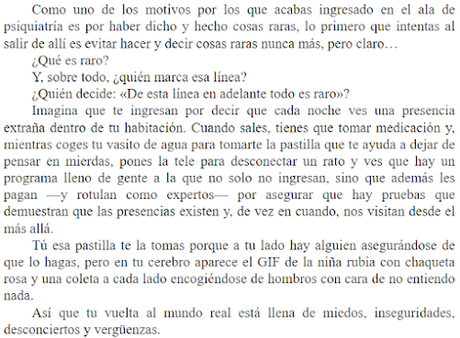 Como uno de los motivos por los que acabas ingresado en el ala de psiquiatría es por haber dicho y hecho cosas raras, lo primero que intentas al salir de allí es evitar hacer y decir cosas raras nunca más, pero claro…

¿Qué es raro?

Y, sobre todo, ¿quién marca esa línea?

¿Quién decide: «De esta línea en adelante todo es raro»?

Imagina que te ingresan por decir que cada noche ves una presencia extraña dentro de tu habitación. Cuando sales, tienes que tomar medicación y, mientras coges tu vasito de agua para tomarte la pastilla que te ayuda a dejar de pensar en mierdas, pones la tele para desconectar un rato y ves que hay un programa lleno de gente a la que no solo no ingresan, sino que además les pagan —y rotulan como expertos— por asegurar que hay pruebas que demuestran que las presencias existen y, de vez en cuando, nos visitan desde el más allá.

Tú esa pastilla te la tomas porque a tu lado hay alguien asegurándose de que lo hagas, pero en tu cerebro aparece el GIF de la niña rubia con chaqueta rosa y una coleta a cada lado encogiéndose de hombros con cara de no entiendo nada.

Así que tu vuelta al mundo real está llena de miedos, inseguridades, desconciertos y vergüenzas.